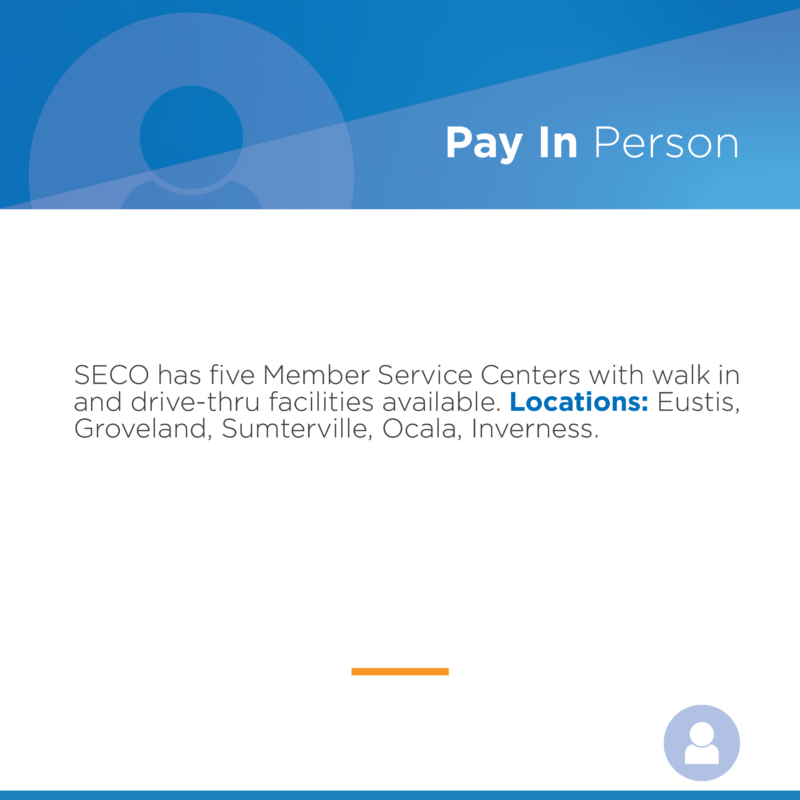 Pay In Person

SECO has five Member Service Centers with walk in and drive-thru facilities available. Locations: Eustis, Groveland, Sumterville, Ocala, Inverness.